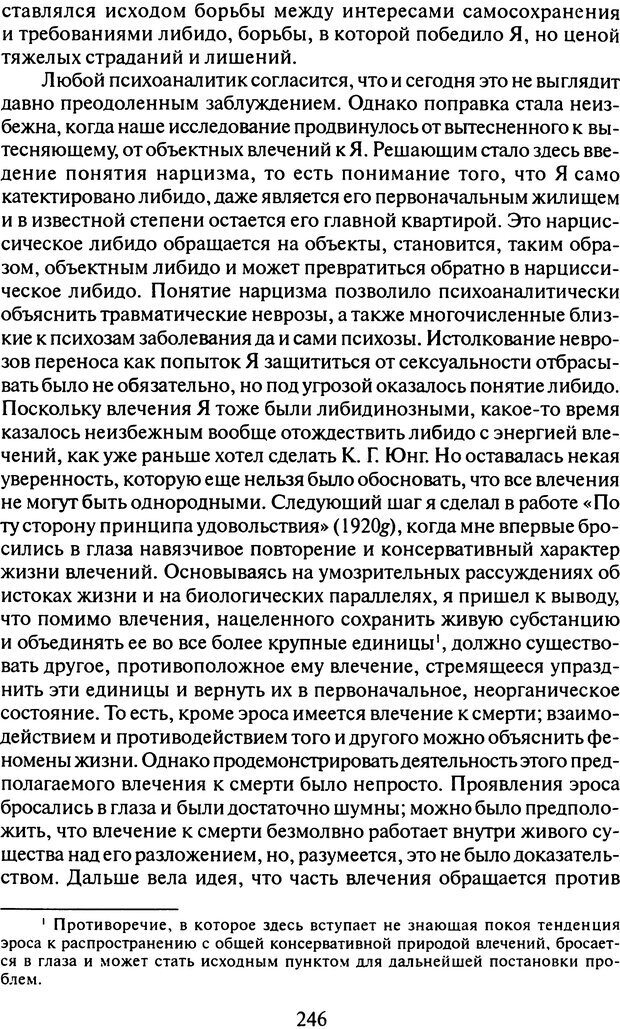 ставлялся исходом борьбы между интересами самосохранения и требованиями либидо, борьбы, в которой победило Я, но ценой тяжелых страданий и лишений.

Любой психоаналитик согласится, что и сегодня это не выглядит давно преодоленным заблуждением. Однако поправка стала неизбежна, когда наше исследование продвинулось от вытесненного к вытесняющему, от объектных влечений к Я. Решающим стало здесь введение понятия нарцизма, то есть понимание того, что Я само катектировано либидо, даже является его первоначальным жилищем и в известной степени остается его главной квартирой. Это нарциссическое либидо обращается на объекты, становится, таким образом, объектным либидо и может превратиться обратно в нарциссическое либидо. Понятие нарцизма позволило психоаналитически объяснить травматические неврозы, а также многочисленные близкие к психозам заболевания да и сами психозы. Истолкование неврозов переноса как попыток Я защититься от сексуальности отбрасывать было не обязательно, но под угрозой оказалось понятие либидо. Поскольку влечения Я тоже были либидинозными, какое-то время казалось неизбежным вообще отождествить либидо с энергией влечений, как уже раньше хотел сделать К. Г. Юнг. Но оставалась некая уверенность, которую еще нельзя было обосновать, что все влечения не могут быть однородными. Следующий шаг я сделал в работе «По ту сторону принципа удовольствия» (1920g), когда мне впервые бросились в глаза навязчивое повторение и консервативный характер жизни влечений. Основываясь на умозрительных рассуждениях об истоках жизни и на биологических параллелях, я пришел к выводу, что помимо влечения, нацеленного сохранить живую субстанцию и объединять ее во все более крупные единицы$^1$, должно существовать другое, противоположное ему влечение, стремящееся упразднить эти единицы и вернуть их в первоначальное, неорганическое состояние. То есть, кроме эроса имеется влечение к смерти; взаимодействием и противодействием того и другого можно объяснить феномены жизни. Однако продемонстрировать деятельность этого предполагаемого влечения к смерти было непросто. Проявления эроса бросались в глаза и были достаточно шумны; можно было предположить, что влечение к смерти безмолвно работает внутри живого существа над его разложением, но, разумеется, это не было доказательством. Дальше вела идея, что часть влечения обращается против

$^1$ Противоречие, в которое здесь вступает не знающая покоя тенденция эроса к распространению с общей консервативной природой влечений, бросается в глаза и может стать исходным пунктом для дальнейшей постановки проблем.

246